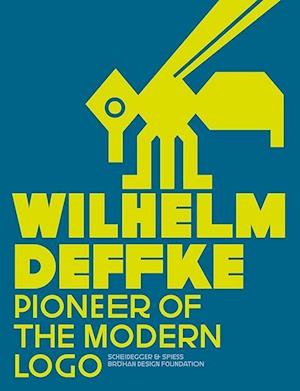 WILHELM DEFFKE
PIONEER OF THE MODERN LOGO

SCHEIDEGGER & SPIESS
BRÖHAN DESIGN FOUNDATION